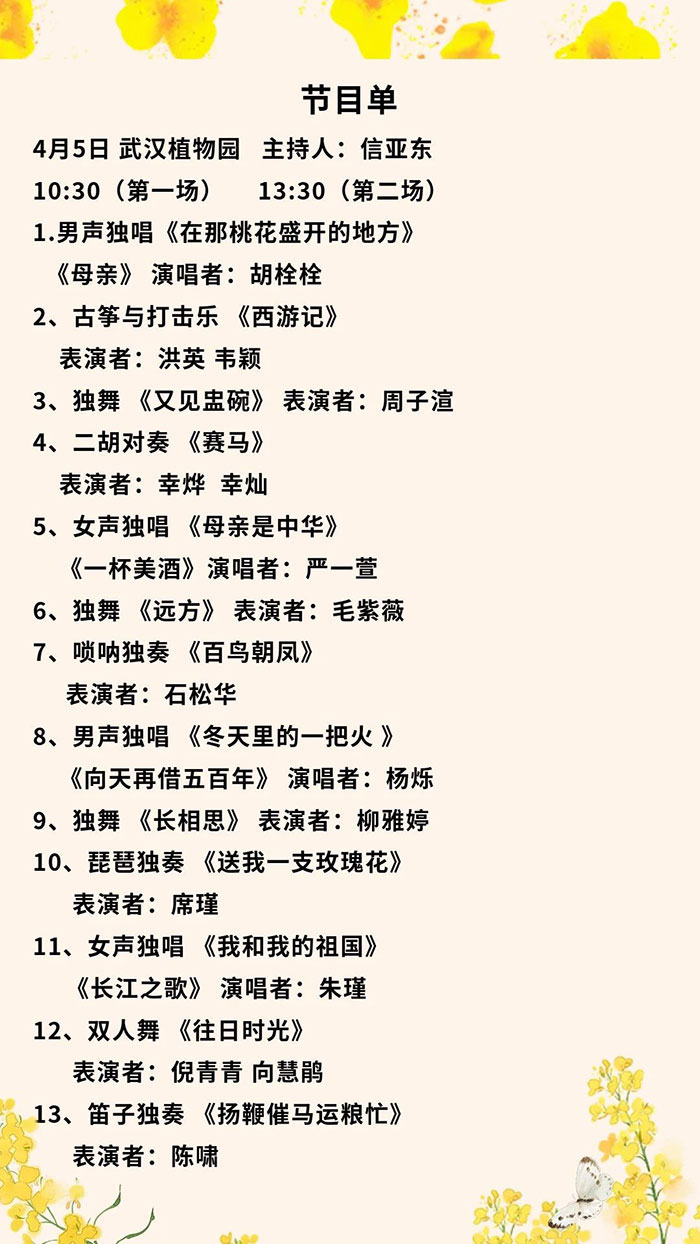 节目单

4月5日 武汉植物园 主持人：信亚东

10:30（第一场） 13:30（第二场）

1.男声独唱《在那桃花盛开的地方》
《母亲》 演唱者：胡栓栓

2、古筝与打击乐 《西游记》
表演者：洪英 韦颖

3、独舞 《又见盅碗》 表演者：周子渲

4、二胡对奏 《赛马》
表演者：幸烨 幸灿

5、女声独唱 《母亲是中华》
《一杯美酒》演唱者：严一萱

6、独舞 《远方》 表演者：毛紫薇

7、唢呐独奏 《百鸟朝凤》
表演者：石松华

8、男声独唱 《冬天里的一把火 》
《向天再借五百年》 演唱者：杨烁

9、独舞 《长相思》 表演者：柳雅婷

10、琵琶独奏 《送我一支玫瑰花》
表演者：席瑾

11、女声独唱 《我和我的祖国》
《长江之歌》 演唱者：朱瑾

12、双人舞 《往日时光》
表演者：倪青青 向慧鹃

13、笛子独奏 《扬鞭催马运粮忙》
表演者：陈啸